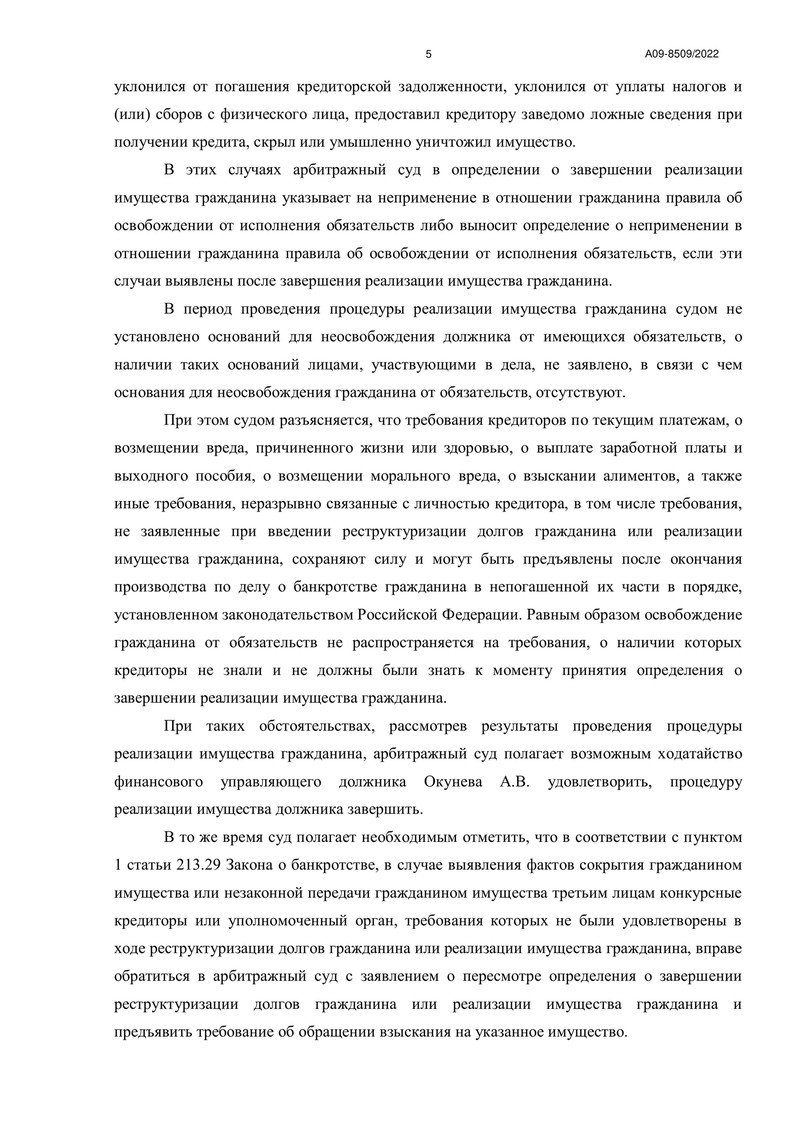 5

А09-8509/2022

уклонился от погашения кредиторской задолженности, уклонился от уплаты налогов и (или) сборов с физического лица, предоставил кредитору заведомо ложные сведения при получении кредита, скрыл или умышленно уничтожил имущество.

В этих случаях арбитражный суд в определении о завершении реализации имущества гражданина указывает на неприменение в отношении гражданина правила об освобождении от исполнения обязательств либо выносит определение о неприменении в отношении гражданина правила об освобождении от исполнения обязательств, если эти случаи выявлены после завершения реализации имущества гражданина.

В период проведения процедуры реализации имущества гражданина судом не установлено оснований для неосвобождения должника от имеющихся обязательств, о наличии таких оснований лицами, участвующими в дела, не заявлено, в связи с чем основания для неосвобождения гражданина от обязательств, отсутствуют.

При этом судом разъясняется, что требования кредиторов по текущим платежам, о возмещении вреда, причиненного жизни или здоровью, о выплате заработной платы и выходного пособия, о возмещении морального вреда, о взыскании алиментов, а также иные требования, неразрывно связанные с личностью кредитора, в том числе требования, не заявленные при введении реструктуризации долгов гражданина или реализации имущества гражданина, сохраняют силу и могут быть предъявлены после окончания производства по делу о банкротстве гражданина в непогашенной их части в порядке, установленном законодательством Российской Федерации. Равным образом освобождение гражданина от обязательств не распространяется на требования, о наличии которых кредиторы не знали и не должны были знать к моменту принятия определения о завершении реализации имущества гражданина.

При таких обстоятельствах, рассмотрев результаты проведения процедуры реализации имущества гражданина, арбитражный суд полагает возможным ходатайство финансового управляющего должника Окунева А.В. удовлетворить, процедуру реализации имущества должника завершить.

В то же время суд полагает необходимым отметить, что в соответствии с пунктом 1 статьи 213.29 Закона о банкротстве, в случае выявления фактов сокрытия гражданином имущества или незаконной передачи гражданином имущества третьим лицам конкурсные кредиторы или уполномоченный орган, требования которых не были удовлетворены в ходе реструктуризации долгов гражданина или реализации имущества гражданина, вправе обратиться в арбитражный суд с заявлением о пересмотре определения о завершении реструктуризации долгов гражданина или реализации имущества гражданина и предъявить требование об обращении взыскания на указанное имущество.